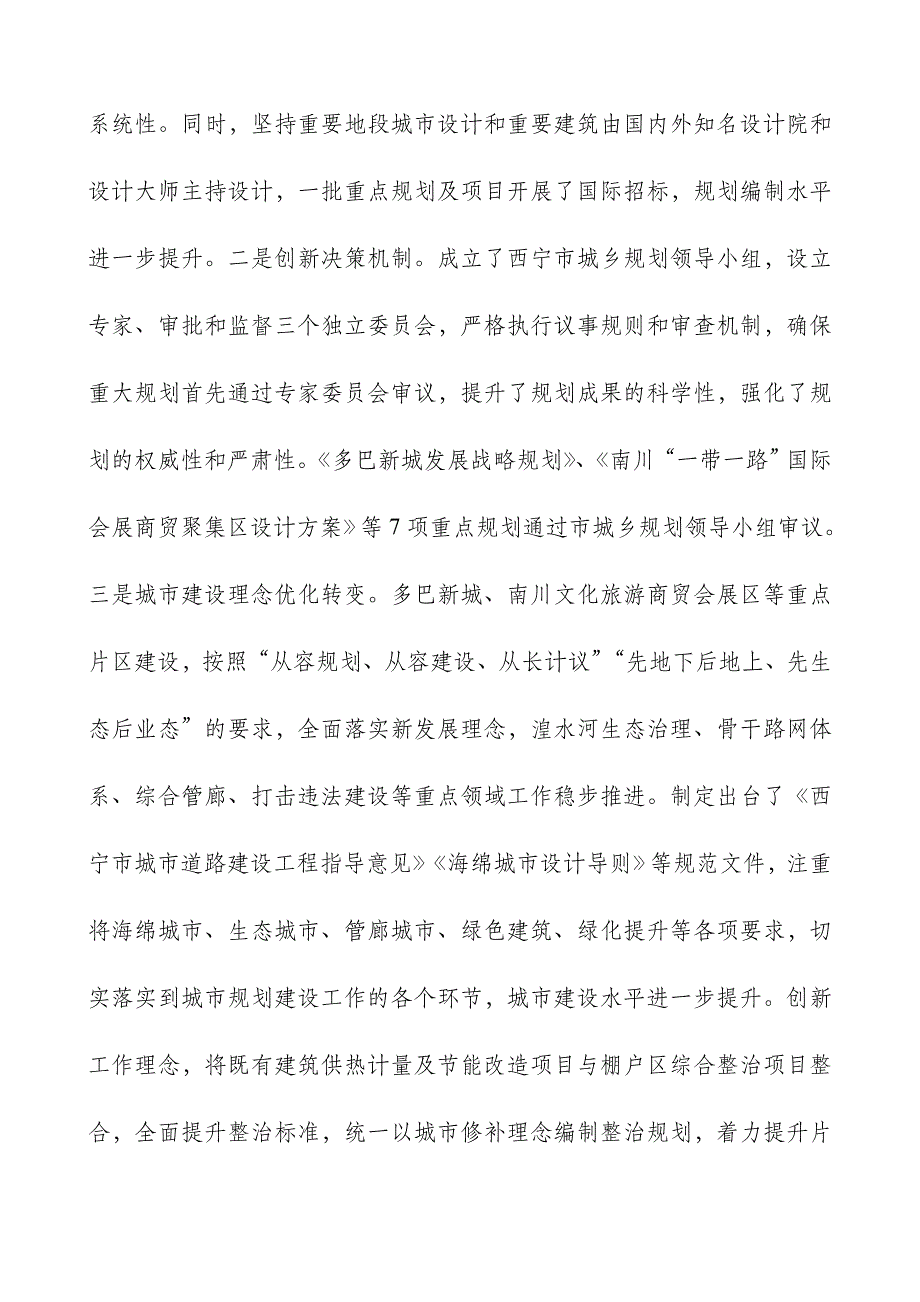 系统性。同时，坚持重要地段城市设计和重要建筑由国内外知名设计院和设计大师主持设计，一批重点规划及项目开展了国际招标，规划编制水平进一步提升。二是创新决策机制。成立了西宁市城乡规划领导小组，设立专家、审批和监督三个独立委员会，严格执行议事规则和审查机制，确保重大规划首先通过专家委员会审议，提升了规划成果的科学性，强化了规划的权威性和严肃性。《多巴新城发展战略规划》、《南川“一带一路”国际会展商贸聚集区设计方案》等7项重点规划通过市城乡规划领导小组审议。三是城市建设理念优化转变。多巴新城、南川文化旅游商贸会展区等重点片区建设，按照“从容规划、从容建设、从长计议”“先地下后地上、先生态后业态”的要求，全面落实新发展理念，湟水河生态治理、骨干路网体系、综合管廊、打击违法建设等重点领域工作稳步推进。制定出台了《西宁市城市道路建设工程指导意见》《海绵城市设计导则》等规范文件，注重将海绵城市、生态城市、管廊城市、绿色建筑、绿化提升等各项要求，切实落实到城市规划建设工作的各个环节，城市建设水平进一步提升。创新工作理念，将既有建筑供热计量及节能改造项目与棚户区综合整治项目整合，全面提升整治标准，统一以城市修补理念编制整治规划，着力提升片